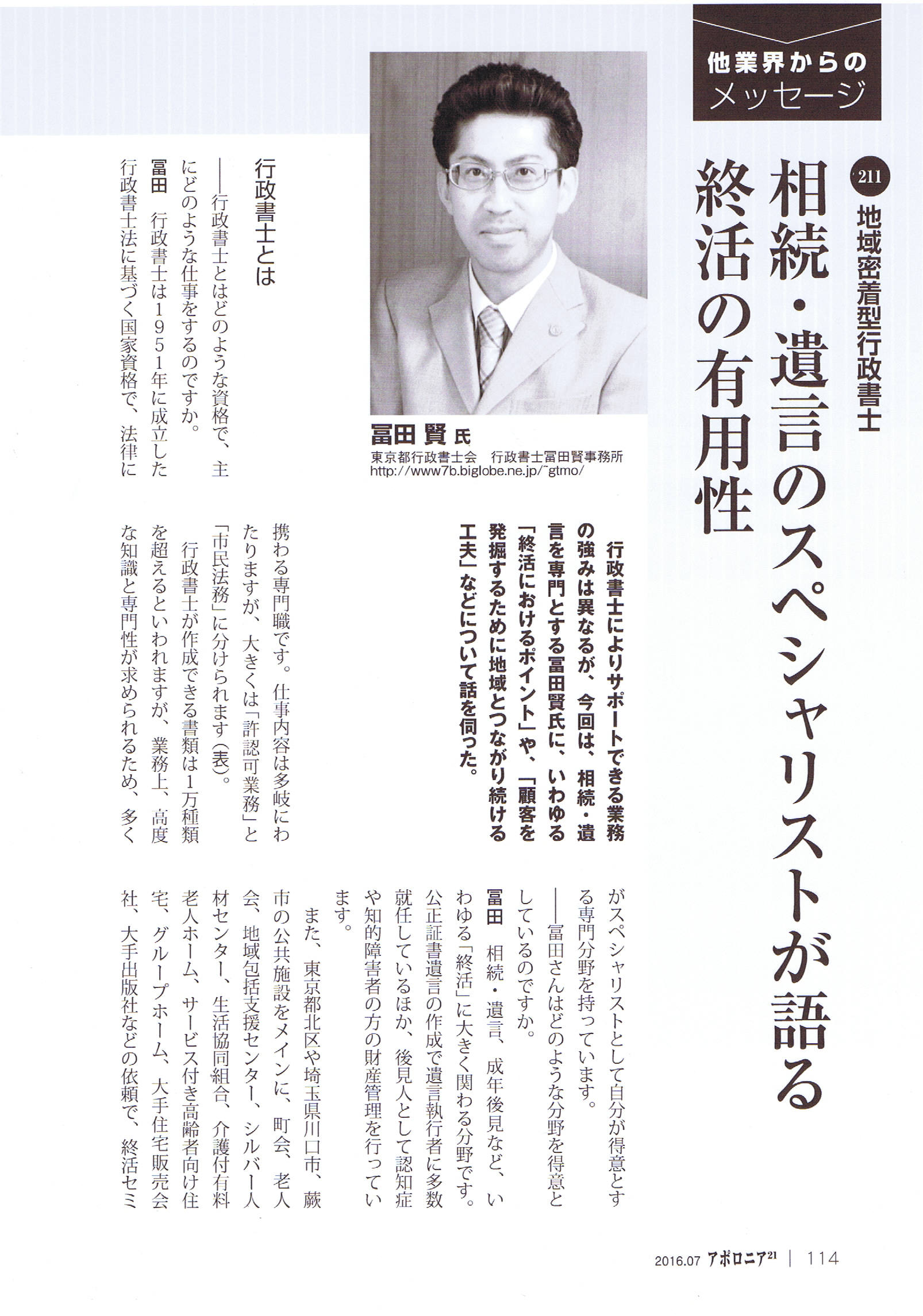 他業界からのメッセージ

211

地域密着型行政書士

相続・遺言のスペシャリストが語る終活の有用性

冨田 賢 氏
東京都行政書士会　行政書士冨田賢事務所
http://www7b.biglobe.ne.jp/~gtmo/

行政書士によりサポートできる業務の強みは異なるが、今回は、相続・遺言を専門とする冨田賢氏に、いわゆる「終活におけるポイント」や、「顧客を発掘するために地域とつながり続ける工夫」などについて話を伺った。

行政書士とは

——行政書士とはどのような資格で、主にどのような仕事をするのですか。

冨田　行政書士は1951年に成立した行政書士法に基づく国家資格で、法律に携わる専門職です。仕事内容は多岐にわたりますが、大きくは「許認可業務」と「市民法務」に分けられます(表)。

行政書士が作成できる書類は1万種類を超えるといわれますが、業務上、高度な知識と専門性が求められるため、多くがスペシャリストとして自分が得意とする専門分野を持っています。

——冨田さんはどのような分野を得意としているのですか。

冨田　相続・遺言、成年後見など、いわゆる「終活」に大きく関わる分野です。公正証書遺言の作成で遺言執行者に多数就任しているほか、後見人として認知症や知的障害者の方の財産管理を行っています。

また、東京都北区や埼玉県川口市、蕨市の公共施設をメインに、町会、老人会、地域包括支援センター、シルバー人材センター、生活協同組合、介護付有料老人ホーム、サービス付き高齢者向け住宅、グループホーム、大手住宅販売会社、大手出版社などの依頼で、終活セミ

2016.07 アポロニア21 | 114